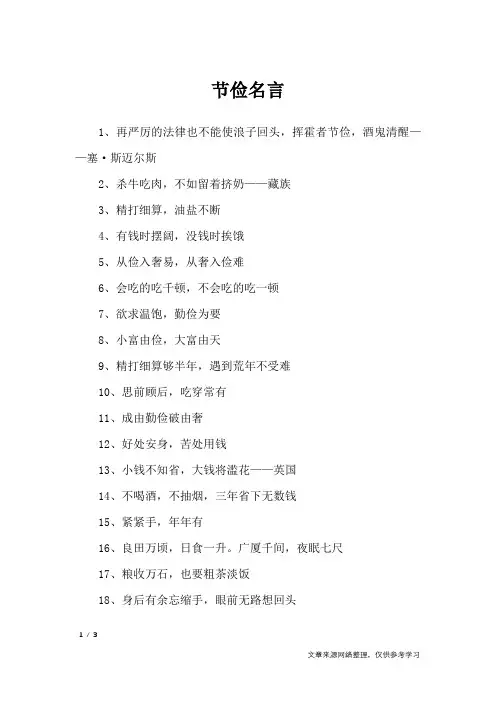 节俭名言

1、再严厉的法律也不能使浪子回头，挥霍者节俭，酒鬼清醒——塞·斯迈尔斯

2、杀牛吃肉，不如留着挤奶——藏族

3、精打细算，油盐不断

4、有钱时摆阔，没钱时挨饿

5、从俭入奢易，从奢入俭难

6、会吃的吃千顿，不会吃的吃一顿

7、欲求温饱，勤俭为要

8、小富由俭，大富由天

9、精打细算够半年，遇到荒年不受难

10、思前顾后，吃穿常有

11、成由勤俭破由奢

12、好处安身，苦处用钱

13、小钱不知省，大钱将滥花——英国

14、不喝酒，不抽烟，三年省下无数钱

15、紧紧手，年年有

16、良田万顷，日食一升。广厦千间，夜眠七尺

17、粮收万石，也要粗茶淡饭

18、身后有余忘缩手，眼前无路想回头

1 / 3

文章来源网络整理，仅供参考学习